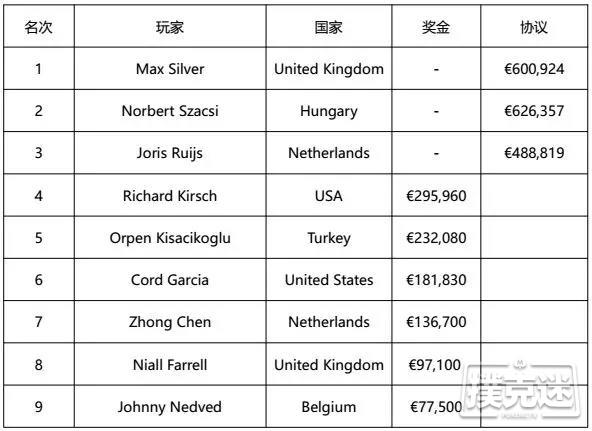 | 名次 | 玩家 | 国家 | 奖金 | 协议 |
|---|---|---|---|---|
| 1 | Max Silver | United Kingdom | - | €600,924 |
| 2 | Norbert Szacsi | Hungary | - | €626,357 |
| 3 | Joris Ruijs | Netherlands | - | €488,819 |
| 4 | Richard Kirsch | USA | €295,960 | |
| 5 | Orpen Kisacikoglu | Turkey | €232,080 | |
| 6 | Cord Garcia | United States | €181,830 | |
| 7 | Zhong Chen | Netherlands | €136,700 | |
| 8 | Niall Farrell | United Kingdom | €97,100 | |
| 9 | Johnny Nedved | Belgium | €77,500 | |

扑克迷